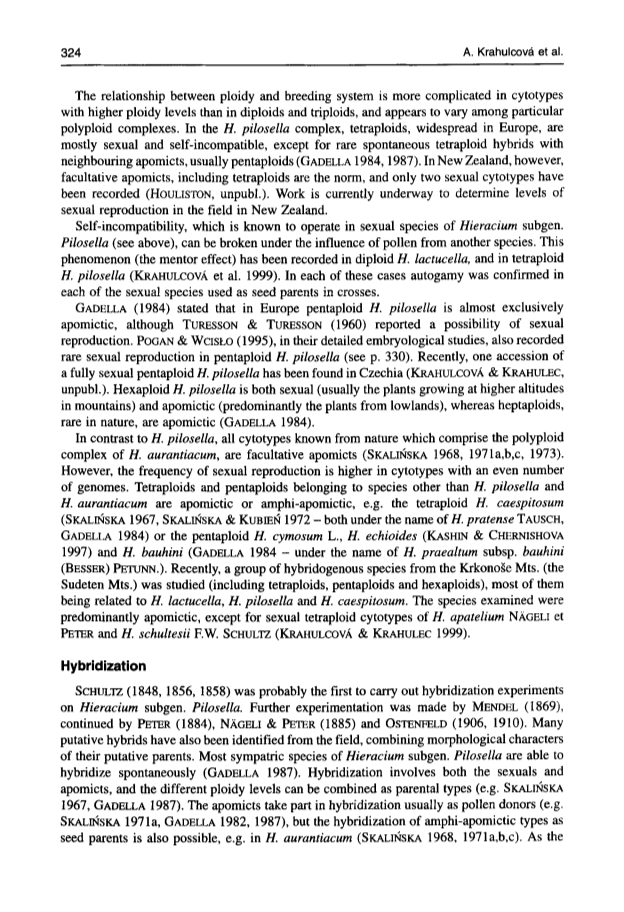 324 A. Krahulcová et al.

The relationship between ploidy and breeding system is more complicated in cytotypes with higher ploidy levels than in diploids and triploids, and appears to vary among particular polyploid complexes. In the H. pilosella complex, tetraploids, widespread in Europe, are mostly sexual and self-incompatible, except for rare spontaneous tetraploid hybrids with neighbouring apomicts, usually pentaploids (GADELLA 1984, 1987). In New Zealand, however, facultative apomicts, including tetraploids are the norm, and only two sexual cytotypes have been recorded (HOULISTON, unpubl.). Work is currently underway to determine levels of sexual reproduction in the field in New Zealand.

Self-incompatibility, which is known to operate in sexual species of Hieracium subgen. Pilosella (see above), can be broken under the influence of pollen from another species. This phenomenon (the mentor effect) has been recorded in diploid H. lactucella, and in tetraploid H. pilosella (KRAHULCOVÁ et al. 1999). In each of these cases autogamy was confirmed in each of the sexual species used as seed parents in crosses.

GADELLA (1984) stated that in Europe pentaploid H. pilosella is almost exclusively apomictic, although TURESSON & TURESSON (1960) reported a possibility of sexual reproduction. POGAN & WCISŁO (1995), in their detailed embryological studies, also recorded rare sexual reproduction in pentaploid H. pilosella (see p. 330). Recently, one accession of a fully sexual pentaploid H. pilosella has been found in Czechia (KRAHULCOVÁ & KRAHULEC, unpubl.). Hexaploid H. pilosella is both sexual (usually the plants growing at higher altitudes in mountains) and apomictic (predominantly the plants from lowlands), whereas heptaploids, rare in nature, are apomictic (GADELLA 1984).

In contrast to H. pilosella, all cytotypes known from nature which comprise the polyploid complex of H. aurantiacum, are facultative apomicts (SKALIŃSKA 1968, 1971a,b,c, 1973). However, the frequency of sexual reproduction is higher in cytotypes with an even number of genomes. Tetraploids and pentaploids belonging to species other than H. pilosella and H. aurantiacum are apomictic or amphi-apomictic, e.g. the tetraploid H. caespitosum (SKALIŃSKA 1967, SKALIŃSKA & KUBIEŃ 1972 – both under the name of H. pratense TAUSCH, GADELLA 1984) or the pentaploid H. cymosum L., H. echioides (KASHIN & CHERNISHOVA 1997) and H. bauhini (GADELLA 1984 – under the name of H. praealtum subsp. bauhini (BESSER) PETUNN.). Recently, a group of hybridogenous species from the Krkonoše Mts. (the Sudeten Mts.) was studied (including tetraploids, pentaploids and hexaploids), most of them being related to H. lactucella, H. pilosella and H. caespitosum. The species examined were predominantly apomictic, except for sexual tetraploid cytotypes of H. apatelium NÄGELI et PETER and H. schultesii F.W. SCHULTZ (KRAHULCOVÁ & KRAHULEC 1999).

Hybridization

SCHULTZ (1848, 1856, 1858) was probably the first to carry out hybridization experiments on Hieracium subgen. Pilosella. Further experimentation was made by MENDEL (1869), continued by PETER (1884), NÄGELI & PETER (1885) and OSTENFELD (1906, 1910). Many putative hybrids have also been identified from the field, combining morphological characters of their putative parents. Most sympatric species of Hieracium subgen. Pilosella are able to hybridize spontaneously (GADELLA 1987). Hybridization involves both the sexuals and apomicts, and the different ploidy levels can be combined as parental types (e.g. SKALIŃSKA 1967, GADELLA 1987). The apomicts take part in hybridization usually as pollen donors (e.g. SKALIŃSKA 1971a, GADELLA 1982, 1987), but the hybridization of amphi-apomictic types as seed parents is also possible, e.g. in H. aurantiacum (SKALIŃSKA 1968, 1971a,b,c). As the